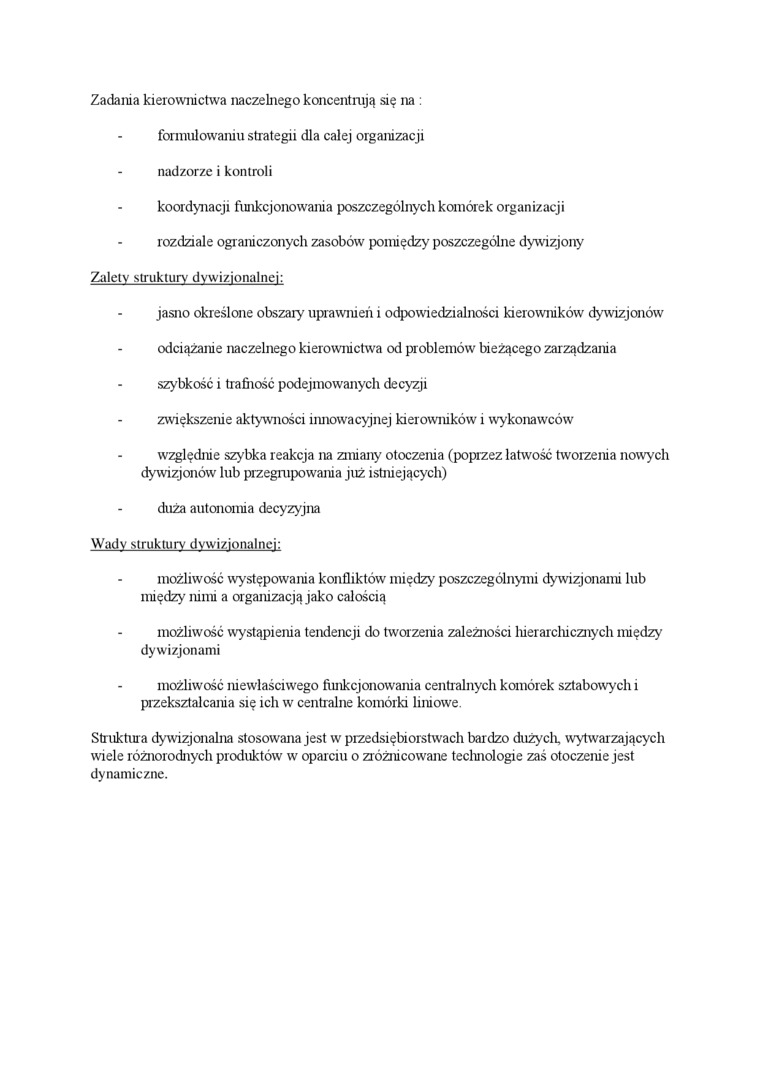 Zadania kierownictwa naczelnego koncentrują się na :

- formułowaniu strategii dla całej organizacji

- nadzorze i kontroli

- koordynacji funkcjonowania poszczególnych komórek organizacji

- rozdziale ograniczonych zasobów pomiędzy poszczególne dywizjony

Zalety struktury dywizjonalnej:

- jasno określone obszary uprawnień i odpowiedzialności kierowników dywizjonów

- odciążanie naczelnego kierownictwa od problemów bieżącego zarządzania

- szybkość i trafność podejmowanych decyzji

- zwiększenie aktywności innowacyjnej kierowników i wykonawców

- względnie szybka reakcja na zmiany otoczenia (poprzez łatwość tworzenia nowych dywizjonów lub przegrupowania już istniejących)

- duża autonomia decyzyjna

Wady struktury dywizjonalnej:

- możliwość występowania konfliktów między poszczególnymi dywizjonami lub między nimi a organizacją jako całością

- możliwość wystąpienia tendencji do tworzenia zależności hierarchicznych między dywizjonami

- możliwość niewłaściwego funkcjonowania centralnych komórek sztabowych i przekształcania się ich w centralne komórki liniowe.

Struktura dywizjonalna stosowana jest w przedsiębiorstwach bardzo dużych, wytwarzających wiele różnorodnych produktów w oparciu o zróżnicowane technologie zaś otoczenie jest dynamiczne.